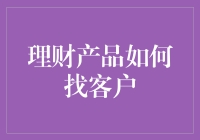 理财产品如何找客户